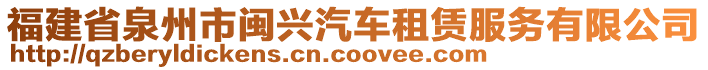 福建省泉州市闽兴汽车租赁服务有限公司
http://qzberyldickens.cn.coovee.com